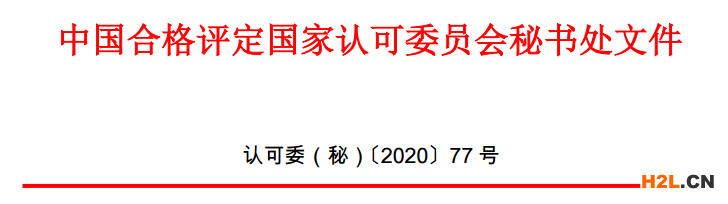 中国合格评定国家认可委员会秘书处文件

认可委（秘）〔2020〕77 号

H2L.CN